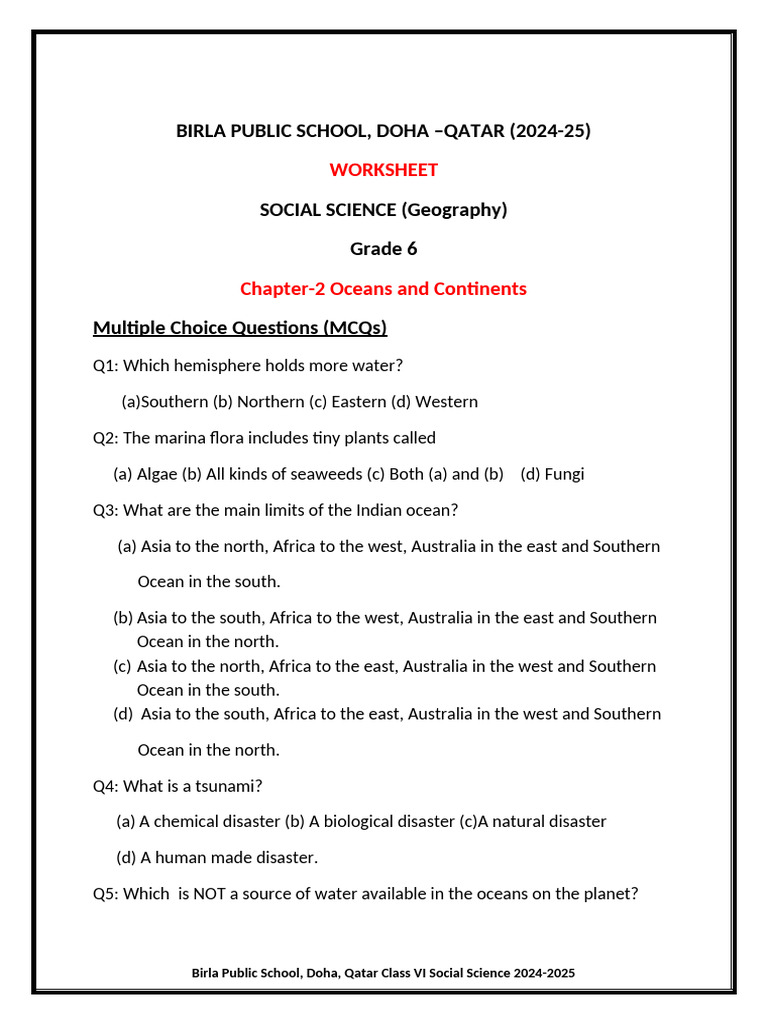 BIRLA PUBLIC SCHOOL, DOHA –QATAR (2024-25)

WORKSHEET

SOCIAL SCIENCE (Geography)

Grade 6

Chapter-2 Oceans and Continents

Multiple Choice Questions (MCQs)

Q1: Which hemisphere holds more water?

(a)Southern (b) Northern (c) Eastern (d) Western

Q2: The marina flora includes tiny plants called

(a) Algae (b) All kinds of seaweeds (c) Both (a) and (b) (d) Fungi

Q3: What are the main limits of the Indian ocean?

(a) Asia to the north, Africa to the west, Australia in the east and Southern Ocean in the south.

(b) Asia to the south, Africa to the west, Australia in the east and Southern Ocean in the north.

(c) Asia to the north, Africa to the east, Australia in the west and Southern Ocean in the south.

(d) Asia to the south, Africa to the east, Australia in the west and Southern Ocean in the north.

Q4: What is a tsunami?

(a) A chemical disaster (b) A biological disaster (c)A natural disaster

(d) A human made disaster.

Q5: Which is NOT a source of water available in the oceans on the planet?

Birla Public School, Doha, Qatar Class VI Social Science 2024-2025